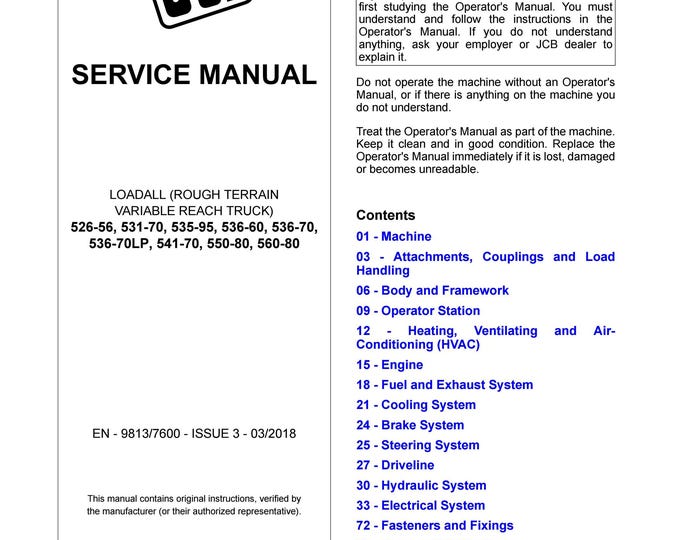 SERVICE MANUAL

LOADALL (ROUGH TERRAIN VARIABLE REACH TRUCK)
526-56, 531-70, 535-95, 536-60, 536-70, 536-70LP, 541-70, 550-80, 560-80

EN - 9813/7600 - ISSUE 3 - 03/2018

This manual contains original instructions, verified by the manufacturer (or their authorized representative).

first studying the Operator's Manual. You must understand and follow the instructions in the Operator's Manual. If you do not understand anything, ask your employer or JCB dealer to explain it.

Do not operate the machine without an Operator's Manual, or if there is anything on the machine you do not understand.

Treat the Operator's Manual as part of the machine. Keep it clean and in good condition. Replace the Operator's Manual immediately if it is lost, damaged or becomes unreadable.

Contents
01 - Machine
03 - Attachments, Couplings and Load Handling
06 - Body and Framework
09 - Operator Station
12 - Heating, Ventilating and Air-Conditioning (HVAC)
15 - Engine
18 - Fuel and Exhaust System
21 - Cooling System
24 - Brake System
25 - Steering System
27 - Driveline
30 - Hydraulic System
33 - Electrical System
72 - Fasteners and Fixings